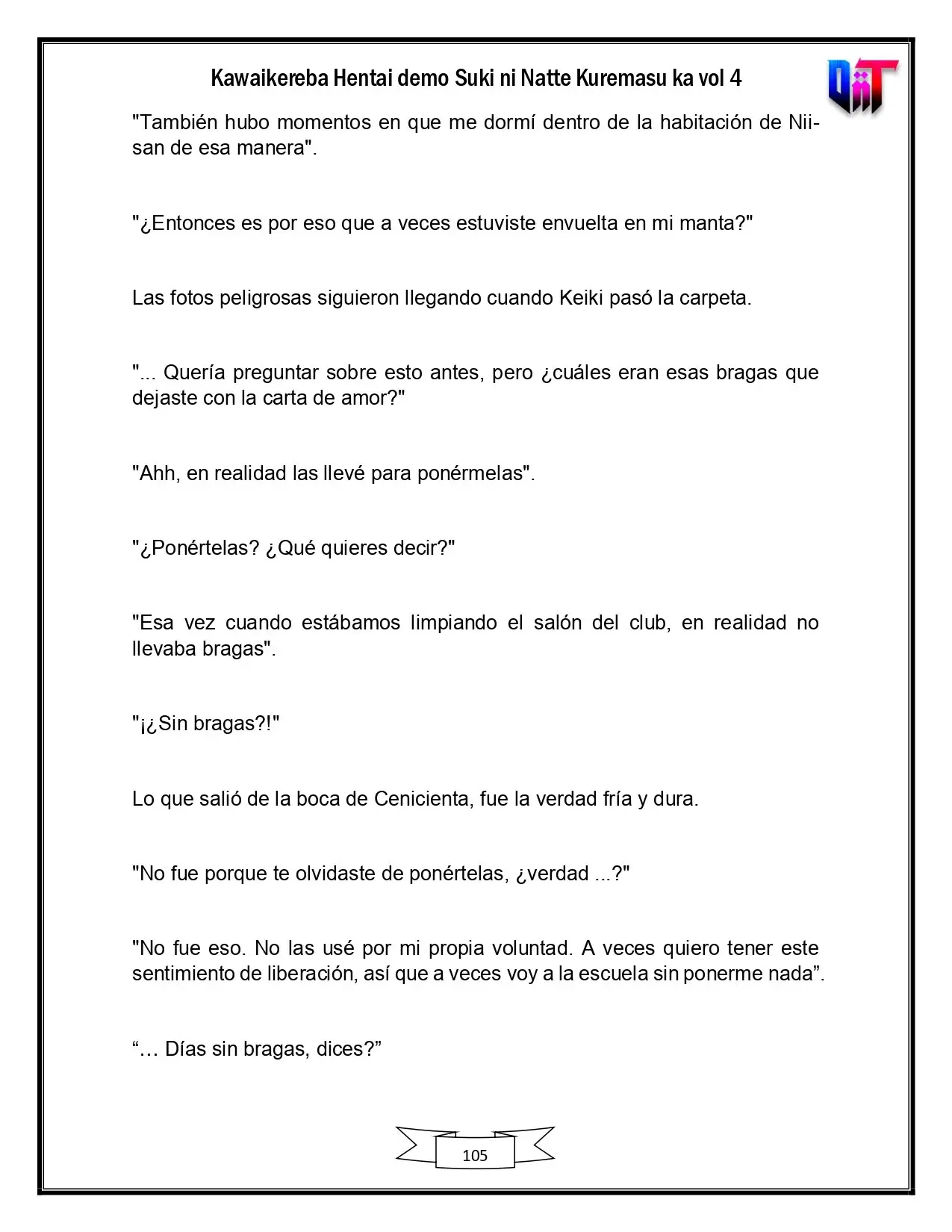 Kawaikereba Hentai demo Suki ni Natte Kuremasu ka vol 4

"También hubo momentos en que me dormí dentro de la habitación de Nii-san de esa manera".

"¿Entonces es por eso que a veces estuviste envuelta en mi manta?"

Las fotos peligrosas siguieron llegando cuando Keiki pasó la carpeta.

"... Quería preguntar sobre esto antes, pero ¿cuáles eran esas bragas que dejaste con la carta de amor?"

"Ahh, en realidad las llevé para ponérmelas".

"¿Ponértelas? ¿Qué quieres decir?"

"Esa vez cuando estábamos limpiando el salón del club, en realidad no llevaba bragas".

"¡¿Sin bragas?!"

Lo que salió de la boca de Cenicienta, fue la verdad fría y dura.

"No fue porque te olvidaste de ponértelas, ¿verdad ...?"

"No fue eso. No las usé por mi propia voluntad. A veces quiero tener este sentimiento de liberación, así que a veces voy a la escuela sin ponerme nada".

"… Días sin bragas, dices?"

105